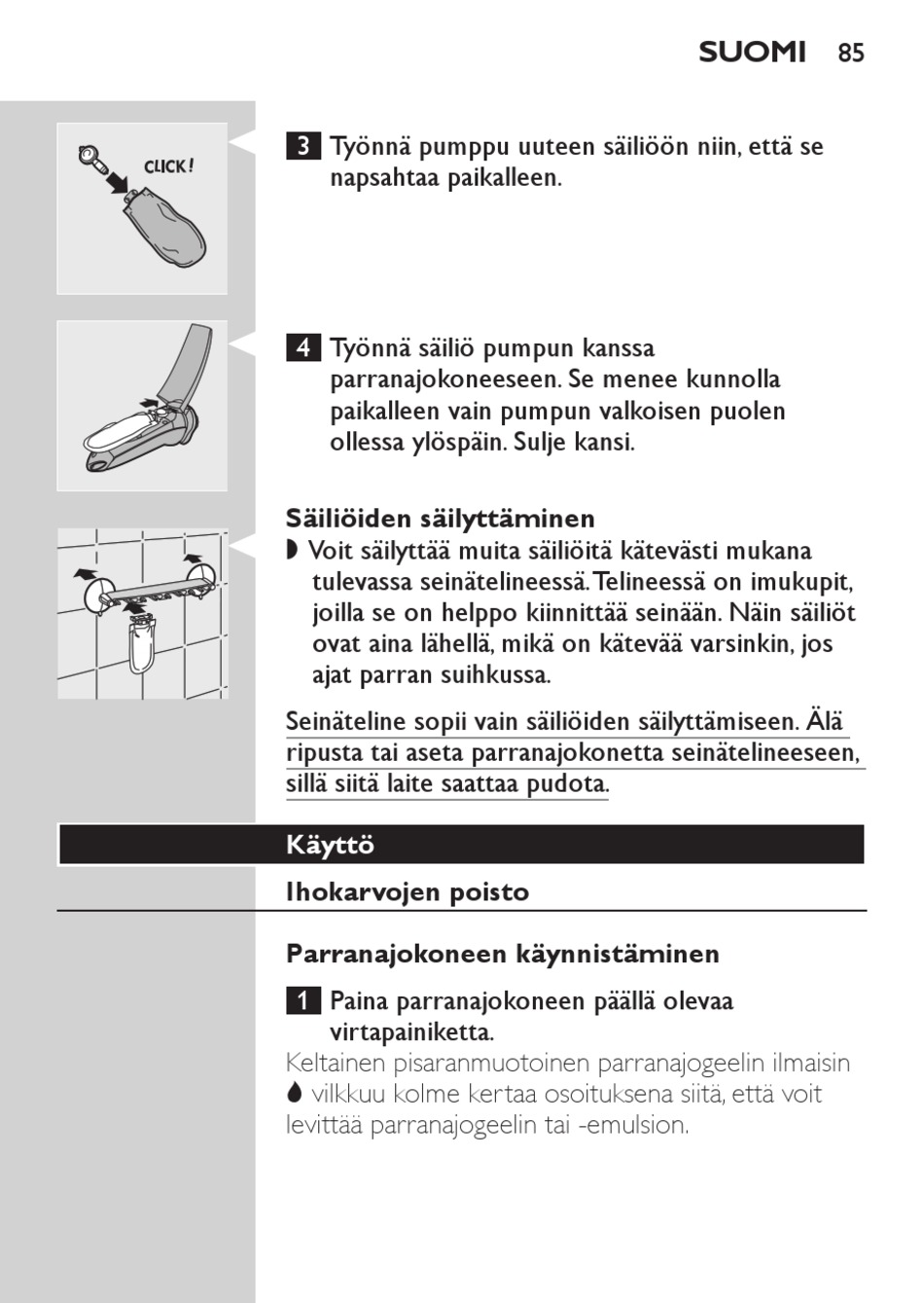 SUOMI 85

CLICK!

3 Työnnä pumppu uuteen säiliöön niin, että se napsahtaa paikalleen.

4 Työnnä säiliö pumpun kanssa parranajokoneeseen. Se menee kunnolla paikalleen vain pumpun valkoisen puolen ollessa ylöspäin. Sulje kansi.

Säiliöiden säilyttäminen

◗ Voit säilyttää muita säiliöitä kätevästi mukana tulevassa seinätelineessä. Telineessä on imukupit, joilla se on helppo kiinnittää seinään. Näin säiliöt ovat aina lähellä, mikä on kätevää varsinkin, jos ajat parran suihkussa.

Seinäteline sopii vain säiliöiden säilyttämiseen. Älä ripusta tai aseta parranajokonetta seinätelineeseen, sillä siitä laite saattaa pudota.

Käyttö

Ihokarvojen poisto

Parranajokoneen käynnistäminen

1 Paina parranajokoneen päällä olevaa virtapainiketta.

Keltainen pisaranmuotoinen parranajogeelin ilmaisin vilkkuu kolme kertaa osoituksena siitä, että voit levittää parranajogeelin tai -emulsion.